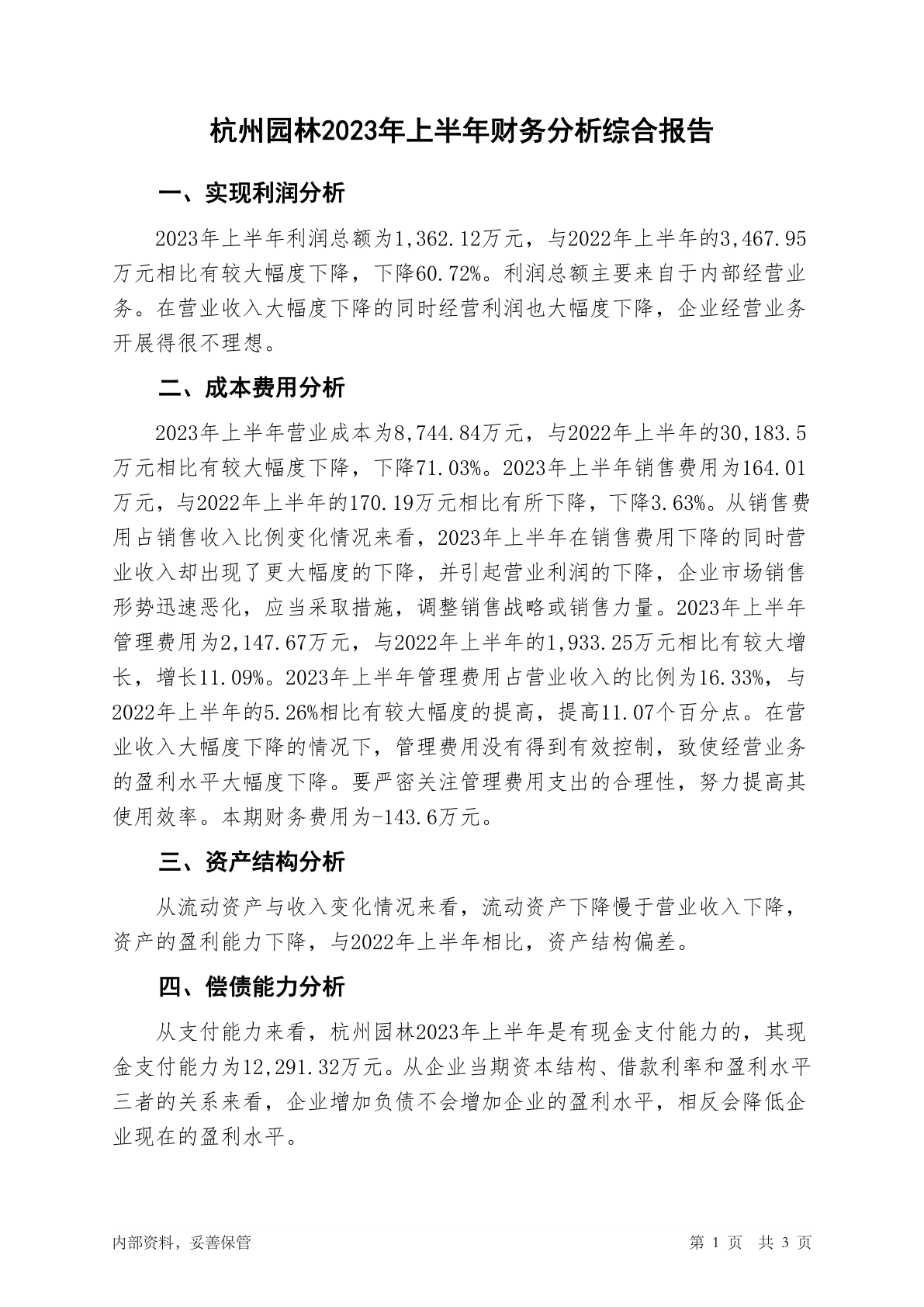 杭州园林2023年上半年财务分析综合报告

一、实现利润分析

2023年上半年利润总额为1,362.12万元，与2022年上半年的3,467.95万元相比有较大幅度下降，下降60.72%。利润总额主要来自于内部经营业务。在营业收入大幅度下降的同时经营利润也大幅度下降，企业经营业务开展得很不理想。

二、成本费用分析

2023年上半年营业成本为8,744.84万元，与2022年上半年的30,183.5万元相比有较大幅度下降，下降71.03%。2023年上半年销售费用为164.01万元，与2022年上半年的170.19万元相比有所下降，下降3.63%。从销售费用占销售收入比例变化情况来看，2023年上半年在销售费用下降的同时营业收入却出现了更大幅度的下降，并引起营业利润的下降，企业市场销售形势迅速恶化，应当采取措施，调整销售战略或销售力量。2023年上半年管理费用为2,147.67万元，与2022年上半年的1,933.25万元相比有较大增长，增长11.09%。2023年上半年管理费用占营业收入的比例为16.33%，与2022年上半年的5.26%相比有较大幅度的提高，提高11.07个百分点。在营业收入大幅度下降的情况下，管理费用没有得到有效控制，致使经营业务的盈利水平大幅度下降。要严密关注管理费用支出的合理性，努力提高其使用效率。本期财务费用为-143.6万元。

三、资产结构分析

从流动资产与收入变化情况来看，流动资产下降慢于营业收入下降，资产的盈利能力下降，与2022年上半年相比，资产结构偏差。

四、偿债能力分析

从支付能力来看，杭州园林2023年上半年是有现金支付能力的，其现金支付能力为12,291.32万元。从企业当期资本结构、借款利率和盈利水平三者的关系来看，企业增加负债不会增加企业的盈利水平，相反会降低企业现在的盈利水平。

内部资料，妥善保管

第 1 页 共 3 页